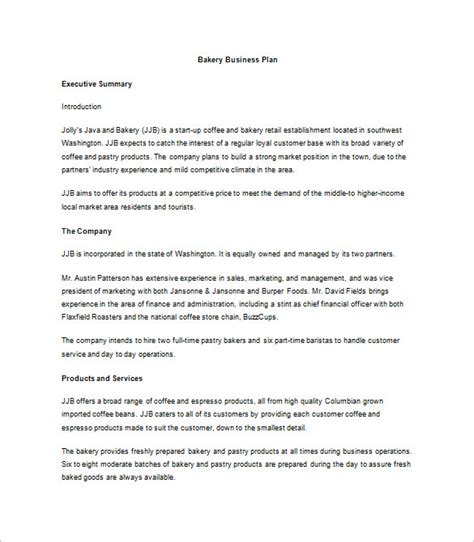 Bakery Business Plan

Executive Summary

Introduction

Jolly's Java and Bakery (JJB) is a start-up coffee and bakery retail establishment located in southwest Washington. JJB expects to catch the interest of a regular loyal customer base with its broad variety of coffee and pastry products. The company plans to build a strong market position in the town, due to the partners' industry experience and mild competitive climate in the area.

JJB aims to offer its products at a competitive price to meet the demand of the middle-to higher-income local market area residents and tourists.

The Company

JJB is incorporated in the state of Washington. It is equally owned and managed by its two partners.

Mr. Austin Patterson has extensive experience in sales, marketing, and management, and was vice president of marketing with both Jansonne & Jansonne and Burper Foods. Mr. David Fields brings experience in the area of finance and administration, including a stint as chief financial officer with both Flaxfield Roasters and the national coffee store chain, BuzzCups.

The company intends to hire two full-time pastry bakers and six part-time baristas to handle customer service and day to day operations.

Products and Services

JJB offers a broad range of coffee and espresso products, all from high quality Columbian grown imported coffee beans. JJB caters to all of its customers by providing each customer coffee and espresso products made to suit the customer, down to the smallest detail.

The bakery provides freshly prepared bakery and pastry products at all times during business operations. Six to eight moderate batches of bakery and pastry products are prepared during the day to assure fresh baked goods are always available.